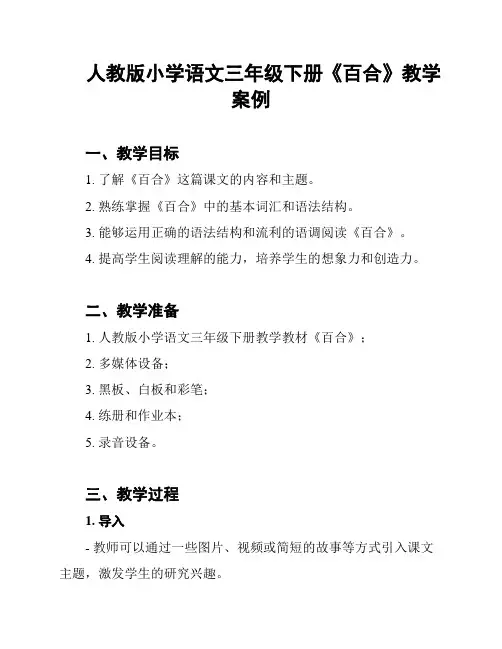 人教版小学语文三年级下册《百合》教学案例

一、教学目标

1. 了解《百合》这篇课文的内容和主题。

2. 熟练掌握《百合》中的基本词汇和语法结构。

3. 能够运用正确的语法结构和流利的语调阅读《百合》。

4. 提高学生阅读理解的能力，培养学生的想象力和创造力。

二、教学准备

1. 人教版小学语文三年级下册教学教材《百合》；

2. 多媒体设备；

3. 黑板、白板和彩笔；

4. 练册和作业本；

5. 录音设备。

三、教学过程

1. 导入

- 教师可以通过一些图片、视频或简短的故事等方式引入课文主题，激发学生的研究兴趣。